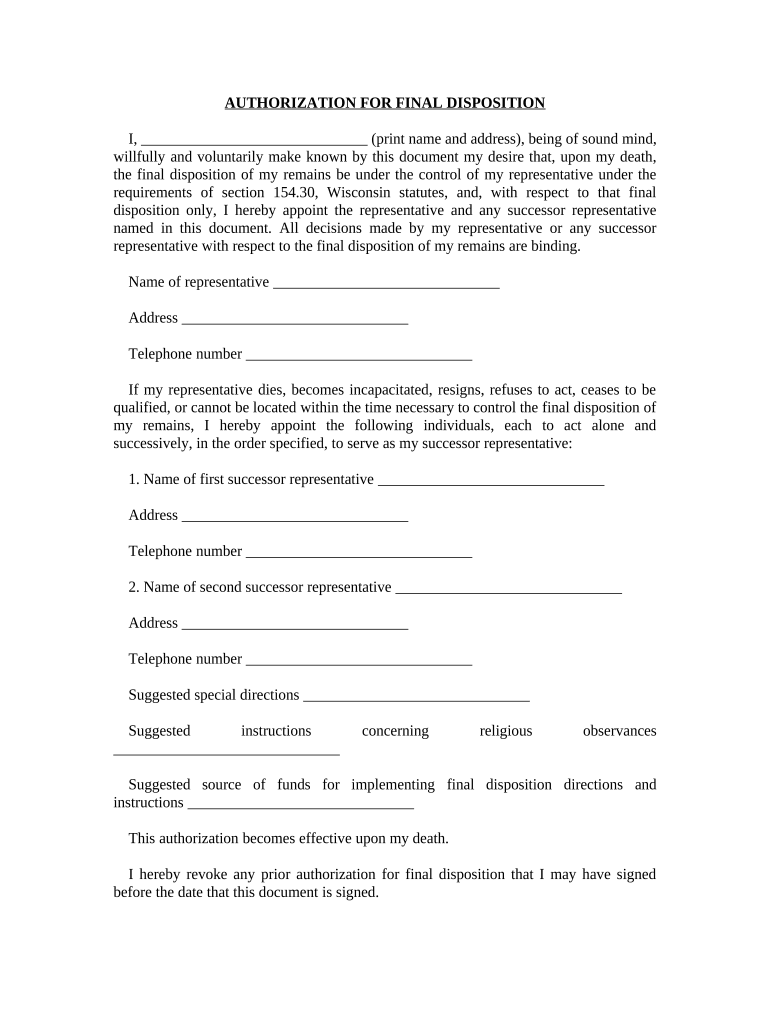 AUTHORIZATION FOR FINAL DISPOSITION

I, ______________________________ (print name and address), being of sound mind, willfully and voluntarily make known by this document my desire that, upon my death, the final disposition of my remains be under the control of my representative under the requirements of section 154.30, Wisconsin statutes, and, with respect to that final disposition only, I hereby appoint the representative and any successor representative named in this document. All decisions made by my representative or any successor representative with respect to the final disposition of my remains are binding.

Name of representative ______________________________

Address ______________________________

Telephone number ______________________________

If my representative dies, becomes incapacitated, resigns, refuses to act, ceases to be qualified, or cannot be located within the time necessary to control the final disposition of my remains, I hereby appoint the following individuals, each to act alone and successively, in the order specified, to serve as my successor representative:

1. Name of first successor representative ______________________________

Address ______________________________

Telephone number ______________________________

2. Name of second successor representative ______________________________

Address ______________________________

Telephone number ______________________________

Suggested special directions ______________________________

Suggested instructions concerning religious observances ______________________________

Suggested source of funds for implementing final disposition directions and instructions ______________________________

This authorization becomes effective upon my death.

I hereby revoke any prior authorization for final disposition that I may have signed before the date that this document is signed.